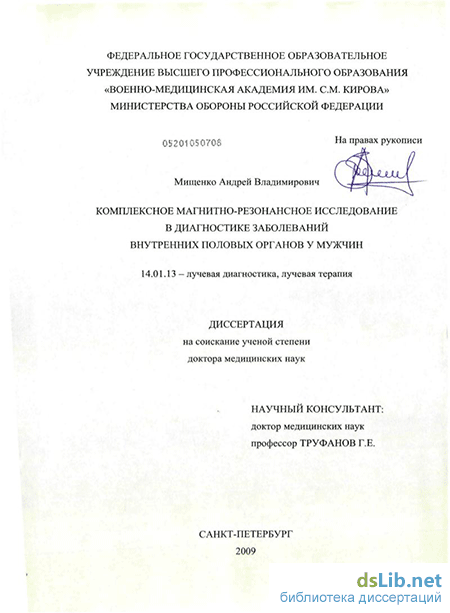 ФЕДЕРАЛЬНОЕ ГОСУДАРСТВЕННОЕ ОБРАЗОВАТЕЛЬНОЕ УЧРЕЖДЕНИЕ ВЫСШЕГО ПРОФЕССИОНАЛЬНОГО ОБРАЗОВАНИЯ «ВОЕННО-МЕДИЦИНСКАЯ АКАДЕМИЯ ИМ. С.М. КИРОВА» МИНИСТЕРСТВА ОБОРОНЫ РОССИЙСКОЙ ФЕДЕРАЦИИ

05201050708

На правах рукописи

Мищенко Андрей Владимирович

КОМПЛЕКСНОЕ МАГНИТНО-РЕЗОНАНСНОЕ ИССЛЕДОВАНИЕ В ДИАГНОСТИКЕ ЗАБОЛЕВАНИЙ ВНУТРЕННИХ ПОЛОВЫХ ОРГАНОВ У МУЖЧИН

14.01.13 – лучевая диагностика, лучевая терапия

ДИССЕРТАЦИЯ
на соискание ученой степени
доктора медицинских наук

НАУЧНЫЙ КОНСУЛЬТАНТ:
доктор медицинских наук
профессор ТРУФАНОВ Г.Е.

САНКТ-ПЕТЕРБУРГ
2009

dsLib.net
библиотека диссертаций